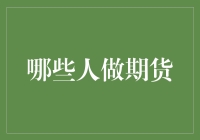 哪些人做期货